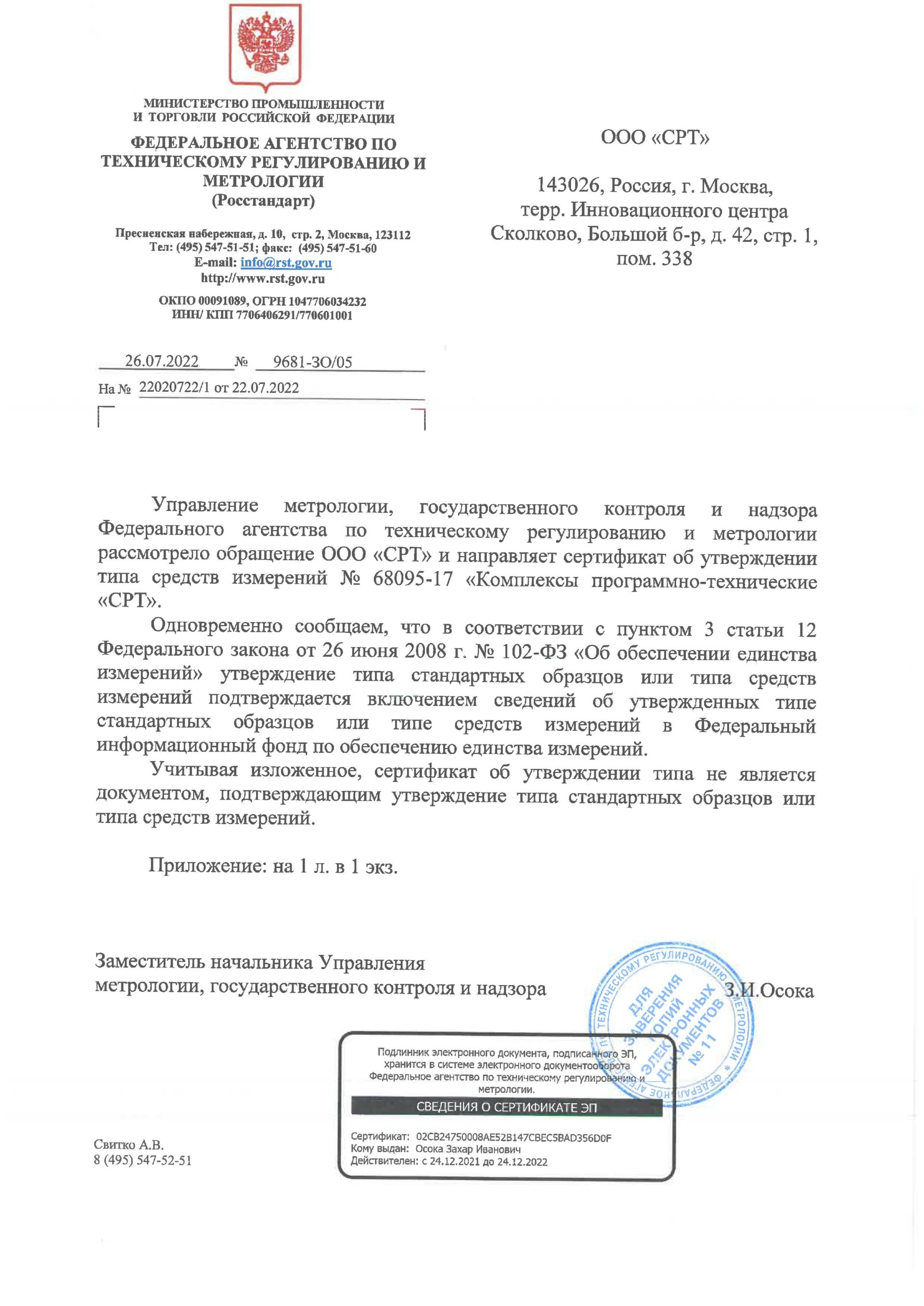 МИНИСТЕРСТВО ПРОМЫШЛЕННОСТИ И ТОРГОВЛИ РОССИЙСКОЙ ФЕДЕРАЦИИ

ФЕДЕРАЛЬНОЕ АГЕНТСТВО ПО ТЕХНИЧЕСКОМУ РЕГУЛИРОВАНИЮ И МЕТРОЛОГИИ
(Росстандарт)

Пресненская набережная, д. 10, стр. 2, Москва, 123112
Тел: (495) 547-51-51; факс: (495) 547-51-60
E-mail: info@rst.gov.ru
http://www.rst.gov.ru

ОКПО 00091089, ОГРН 1047706034232
ИНН/ КПП 7706406291/770601001

26.07.2022 № 9681-ЗО/05
На № 22020722/1 от 22.07.2022

ООО «СРТ»

143026, Россия, г. Москва, терр. Инновационного центра Сколково, Большой б-р, д. 42, стр. 1, пом. 338

Управление метрологии, государственного контроля и надзора Федерального агентства по техническому регулированию и метрологии рассмотрело обращение ООО «СРТ» и направляет сертификат об утверждении типа средств измерений № 68095-17 «Комплексы программно-технические «СРТ».

Одновременно сообщаем, что в соответствии с пунктом 3 статьи 12 Федерального закона от 26 июня 2008 г. № 102-ФЗ «Об обеспечении единства измерений» утверждение типа стандартных образцов или типа средств измерений подтверждается включением сведений об утвержденных типе стандартных образцов или типе средств измерений в Федеральный информационный фонд по обеспечению единства измерений.

Учитывая изложенное, сертификат об утверждении типа не является документом, подтверждающим утверждение типа стандартных образцов или типа средств измерений.

Приложение: на 1 л. в 1 экз.

Заместитель начальника Управления метрологии, государственного контроля и надзора З.И.Осока

ФЕДЕРАЛЬНОЕ АГЕНТСТВО ПО ТЕХНИЧЕСКОМУ РЕГУЛИРОВАНИЮ И МЕТРОЛОГИИ
ДЛЯ ЗАВЕРЕНИЯ КОПИЙ ЭЛЕКТРОННЫХ ДОКУМЕНТОВ № 11

Подлинник электронного документа, подписанного ЭП, хранится в системе электронного документооборота Федеральное агентство по техническому регулированию и метрологии.

СВЕДЕНИЯ О СЕРТИФИКАТЕ ЭП

Сертификат: 02CB24750008AE52B147CBEC5BAD356D0F
Кому выдан: Осока Захар Иванович
Действителен: с 24.12.2021 до 24.12.2022

Свитко А.В.
8 (495) 547-52-51